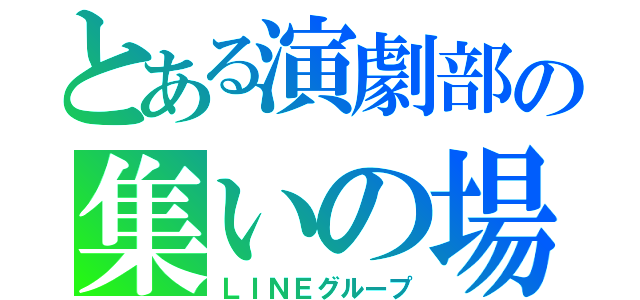 とある演劇部の
集いの場
ＬＩＮＥグループ